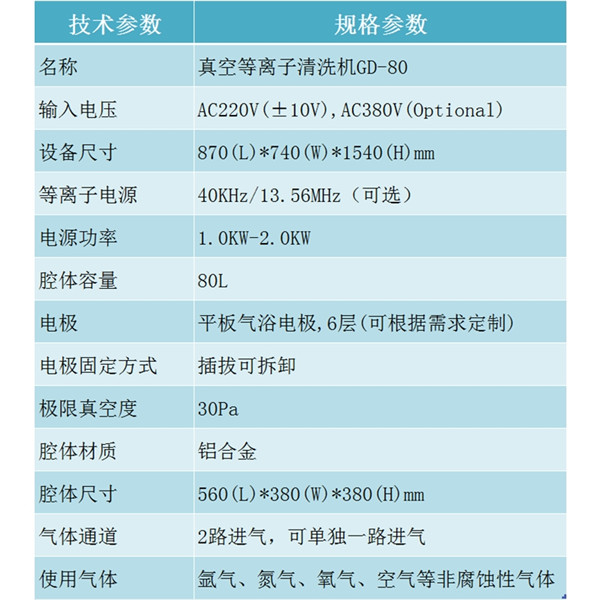 | 技术参数 | 规格参数 |
|---|---|
| 名称 | 真空等离子清洗机GD-80 |
| 输入电压 | AC220V(±10V),AC380V(Optional) |
| 设备尺寸 | 870(L)*740(W)*1540(H)mm |
| 等离子电源 | 40KHz/13.56MHz（可选） |
| 电源功率 | 1.0KW-2.0KW |
| 腔体容量 | 80L |
| 电极 | 平板气浴电极,6层(可根据需求定制) |
| 电极固定方式 | 插拔可拆卸 |
| 极限真空度 | 30Pa |
| 腔体材质 | 铝合金 |
| 腔体尺寸 | 560(L)*380(W)*380(H)mm |
| 气体通道 | 2路进气，可单独一路进气 |
| 使用气体 | 氩气、氮气、氧气、空气等非腐蚀性气体 |